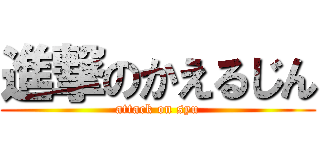 進撃のかえるじん
attack on syu